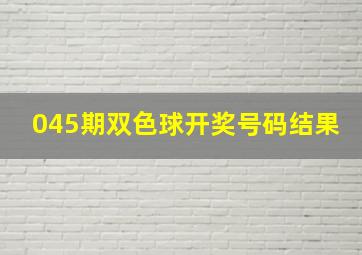 045期双色球开奖号码结果